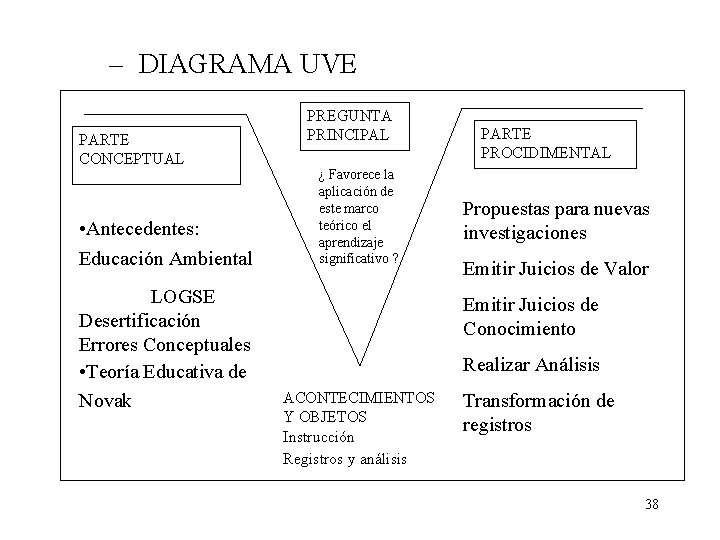 – DIAGRAMA UVE

PARTE CONCEPTUAL

•Antecedentes:
Educación Ambiental
LOGSE
Desertificación
Errores Conceptuales
•Teoría Educativa de Novak

PREGUNTA PRINCIPAL

¿ Favorece la aplicación de este marco teórico el aprendizaje significativo ?

ACONTECIMIENTOS Y OBJETOS
Instrucción
Registros y análisis

PARTE PROCIDIMENTAL

Propuestas para nuevas investigaciones
Emitir Juicios de Valor
Emitir Juicios de Conocimiento
Realizar Análisis
Transformación de registros

38